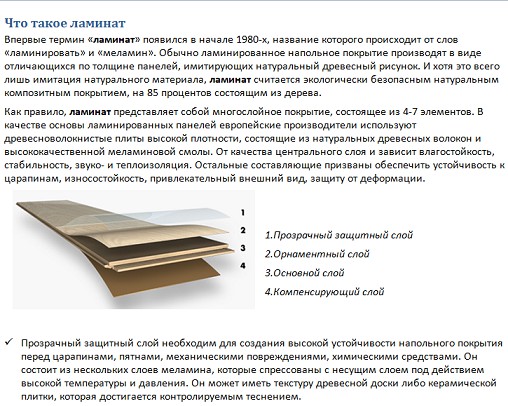 Что такое ламинат

Впервые термин «ламинат» появился в начале 1980-х, название которого происходит от слов «ламинировать» и «меламин». Обычно ламинированное напольное покрытие производят в виде отличающихся по толщине панелей, имитирующих натуральный древесный рисунок. И хотя это всего лишь имитация натурального материала, ламинат считается экологически безопасным натуральным композитным покрытием, на 85 процентов состоящим из дерева.

Как правило, ламинат представляет собой многослойное покрытие, состоящее из 4-7 элементов. В качестве основы ламинированных панелей европейские производители используют древесноволокнистые плиты высокой плотности, состоящие из натуральных древесных волокон и высококачественной меламиновой смолы. От качества центрального слоя и зависит влагостойкость, стабильность, звуко- и теплоизоляция. Остальные составляющие призваны обеспечить устойчивость к царапинам, износостойкость, привлекательный внешний вид, защиту от деформации.

1
2
3
4

1.Прозрачный защитный слой
2.Орнаментный слой
3.Основной слой
4.Компенсирующий слой

✓ Прозрачный защитный слой необходим для создания высокой устойчивости напольного покрытия перед царапинами, пятнами, механическими повреждениями, химическими средствами. Он состоит из нескольких слоев меламина, которые спрессованы с несущим слоем под действием высокой температуры и давления. Он может иметь текстуру древесной доски либо керамической плитки, которая достигается контролируемым теснением.